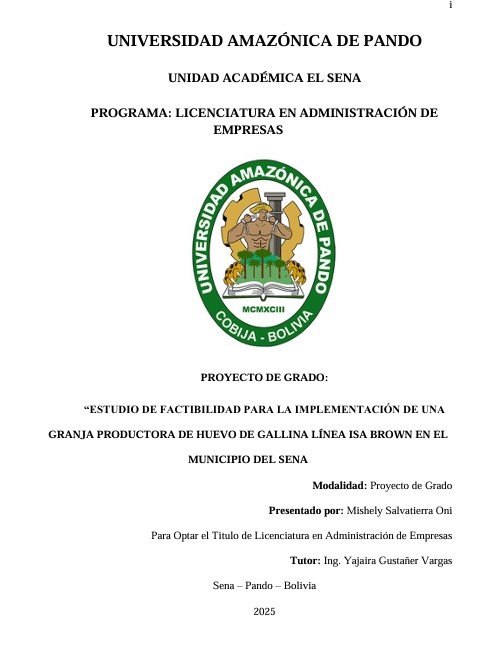 i

UNIVERSIDAD AMAZÓNICA DE PANDO

UNIDAD ACADÉMICA EL SENA

PROGRAMA: LICENCIATURA EN ADMINISTRACIÓN DE EMPRESAS

UNIVERSIDAD AMAZÓNICA DE PANDO
MCMXCIII
COBIJA - BOLIVIA

PROYECTO DE GRADO:

"ESTUDIO DE FACTIBILIDAD PARA LA IMPLEMENTACIÓN DE UNA GRANJA PRODUCTORA DE HUEVO DE GALLINA LÍNEA ISA BROWN EN EL MUNICIPIO DEL SENA

Modalidad: Proyecto de Grado

Presentado por: Mishely Salvatierra Oni

Para Optar el Titulo de Licenciatura en Administración de Empresas

Tutor: Ing. Yajaira Gustañer Vargas

Sena – Pando – Bolivia

2025